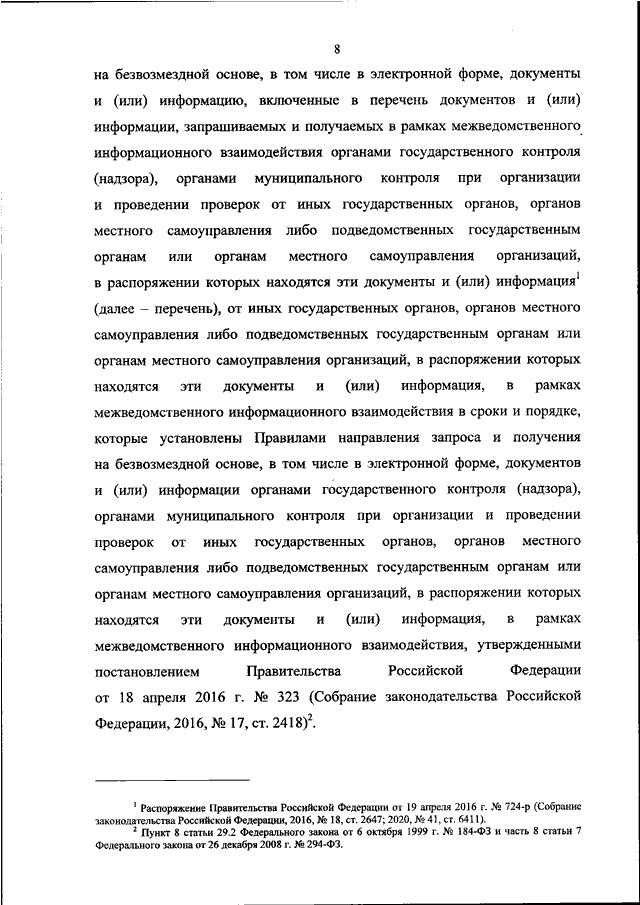 8

на безвозмездной основе, в том числе в электронной форме, документы и (или) информацию, включенные в перечень документов и (или) информации, запрашиваемых и получаемых в рамках межведомственного информационного взаимодействия органами государственного контроля (надзора), органами муниципального контроля при организации и проведении проверок от иных государственных органов, органов местного самоуправления либо подведомственных государственным органам или органам местного самоуправления организаций, в распоряжении которых находятся эти документы и (или) информация$^1$ (далее – перечень), от иных государственных органов, органов местного самоуправления либо подведомственных государственным органам или органам местного самоуправления организаций, в распоряжении которых находятся эти документы и (или) информация, в рамках межведомственного информационного взаимодействия в сроки и порядке, которые установлены Правилами направления запроса и получения на безвозмездной основе, в том числе в электронной форме, документов и (или) информации органами государственного контроля (надзора), органами муниципального контроля при организации и проведении проверок от иных государственных органов, органов местного самоуправления либо подведомственных государственным органам или органам местного самоуправления организаций, в распоряжении которых находятся эти документы и (или) информация, в рамках межведомственного информационного взаимодействия, утвержденными постановлением Правительства Российской Федерации от 18 апреля 2016 г. № 323 (Собрание законодательства Российской Федерации, 2016, № 17, ст. 2418)$^2$.

$^1$ Распоряжение Правительства Российской Федерации от 19 апреля 2016 г. № 724-р (Собрание законодательства Российской Федерации, 2016, № 18, ст. 2647; 2020, № 41, ст. 6411).
$^2$ Пункт 8 статьи 29.2 Федерального закона от 6 октября 1999 г. № 184-ФЗ и часть 8 статьи 7 Федерального закона от 26 декабря 2008 г. № 294-ФЗ.